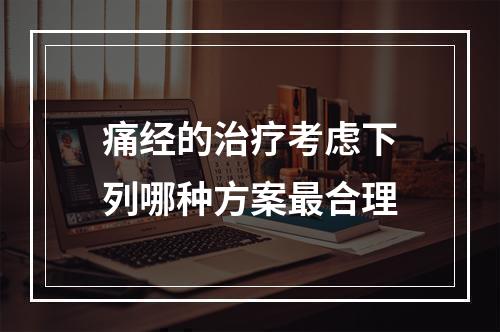 痛经的治疗考虑下列哪种方案最合理